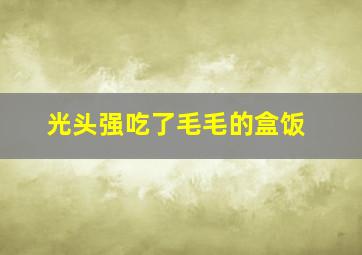 光头强吃了毛毛的盒饭